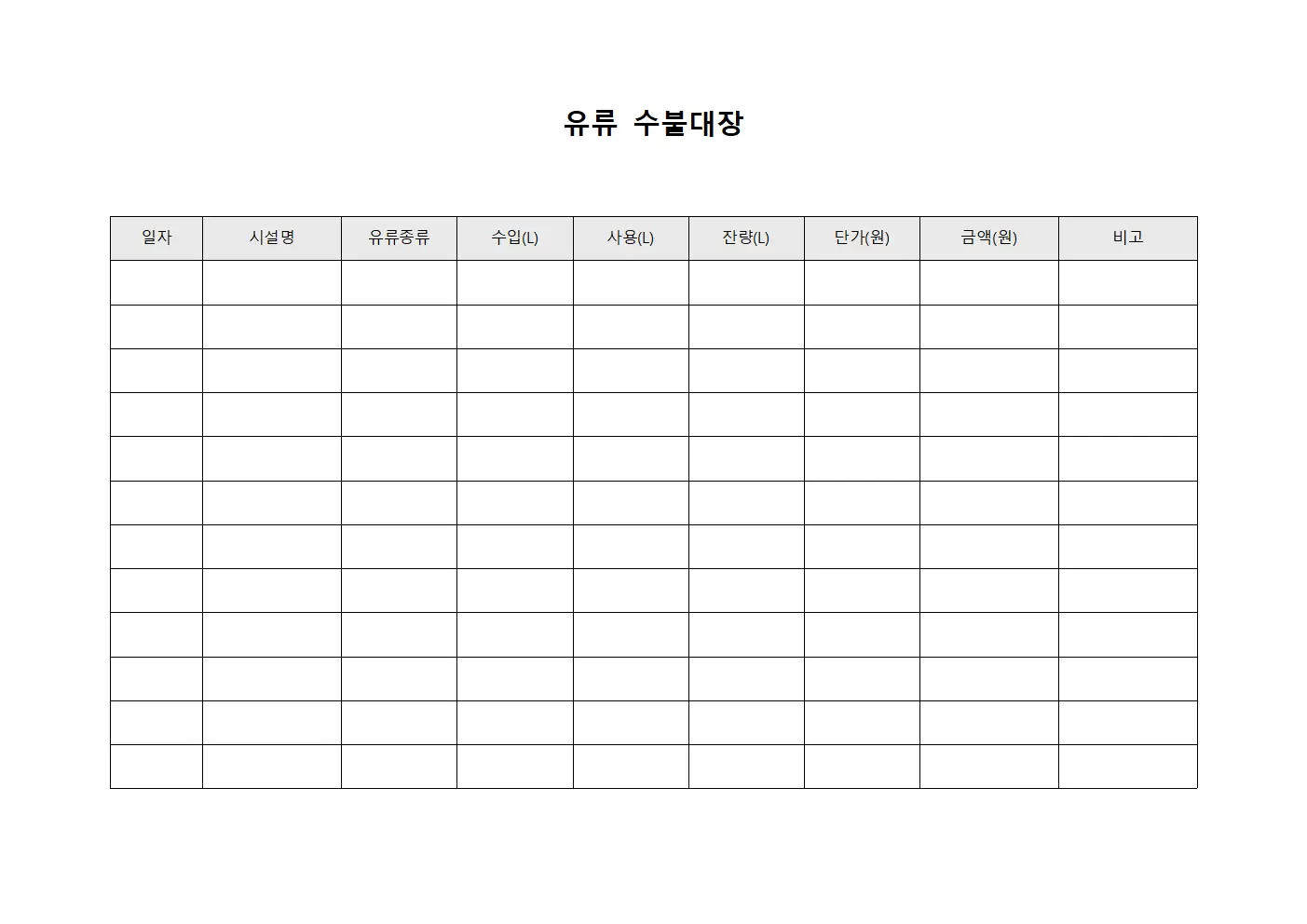 유류 수불대장

| 일자 | 시설명 | 유류종류 | 수입(L) | 사용(L) | 잔량(L) | 단가(원) | 금액(원) | 비고 |
|---|---|---|---|---|---|---|---|---|
| | | | | | | | | |
| | | | | | | | | |
| | | | | | | | | |
| | | | | | | | | |
| | | | | | | | | |
| | | | | | | | | |
| | | | | | | | | |
| | | | | | | | | |
| | | | | | | | | |
| | | | | | | | | |
| | | | | | | | | |
| | | | | | | | | |